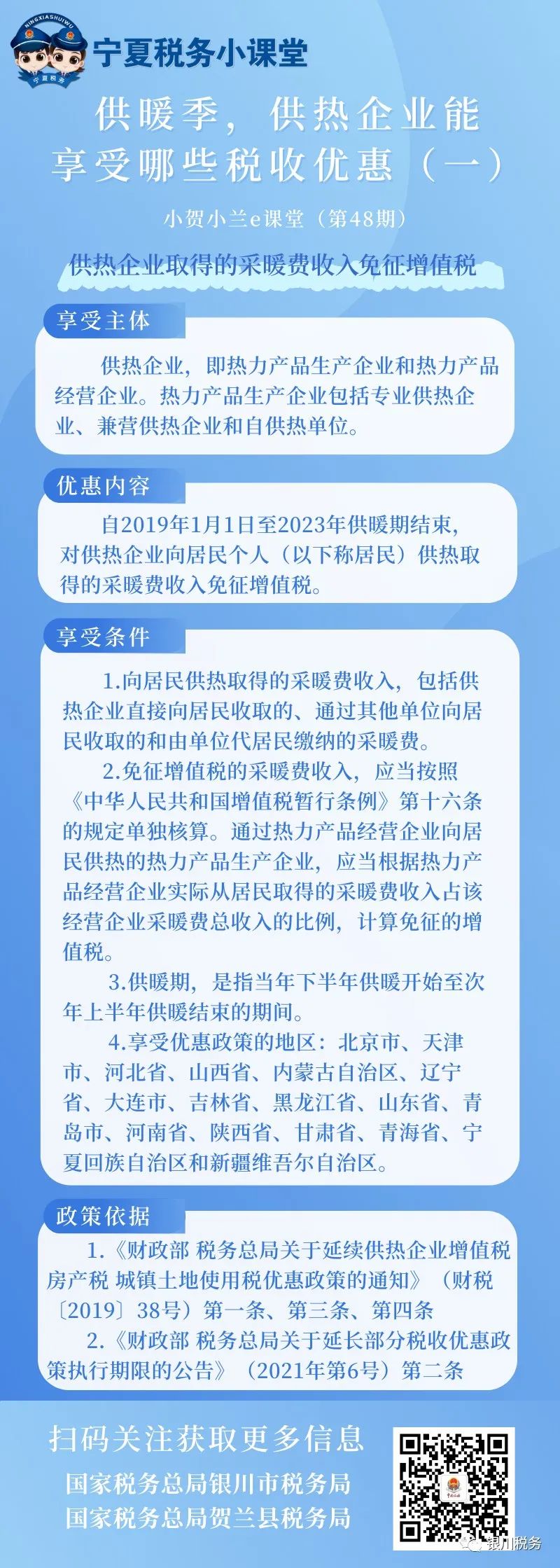 NINGXIASHUIWU
宁夏税务

宁夏税务小课堂

供暖季，供热企业能享受哪些税收优惠（一）

小贺小兰e课堂（第48期）

供热企业取得的采暖费收入免征增值税

享受主体

供热企业，即热力产品生产企业和热力产品经营企业。热力产品生产企业包括专业供热企业、兼营供热企业和自供热单位。

优惠内容

自2019年1月1日至2023年供暖期结束，对供热企业向居民个人（以下称居民）供热取得的采暖费收入免征增值税。

享受条件

1.向居民供热取得的采暖费收入，包括供热企业直接向居民收取的、通过其他单位向居民收取的和由单位代居民缴纳的采暖费。

2.免征增值税的采暖费收入，应当按照《中华人民共和国增值税暂行条例》第十六条的规定单独核算。通过热力产品经营企业向居民供热的热力产品生产企业，应当根据热力产品经营企业实际从居民取得的采暖费收入占该经营企业采暖费总收入的比例，计算免征的增值税。

3.供暖期，是指当年下半年供暖开始至次年上半年供暖结束的期间。

4.享受优惠政策的地区：北京市、天津市、河北省、山西省、内蒙古自治区、辽宁省、大连市、吉林省、黑龙江省、山东省、青岛市、河南省、陕西省、甘肃省、青海省、宁夏回族自治区和新疆维吾尔自治区。

政策依据

1.《财政部 税务总局关于延续供热企业增值税 房产税 城镇土地使用税优惠政策的通知》（财税〔2019〕38号）第一条、第三条、第四条

2.《财政部 税务总局关于延长部分税收优惠政策执行期限的公告》（2021年第6号）第二条

扫码关注获取更多信息

国家税务总局银川市税务局
国家税务总局贺兰县税务局

银川税务